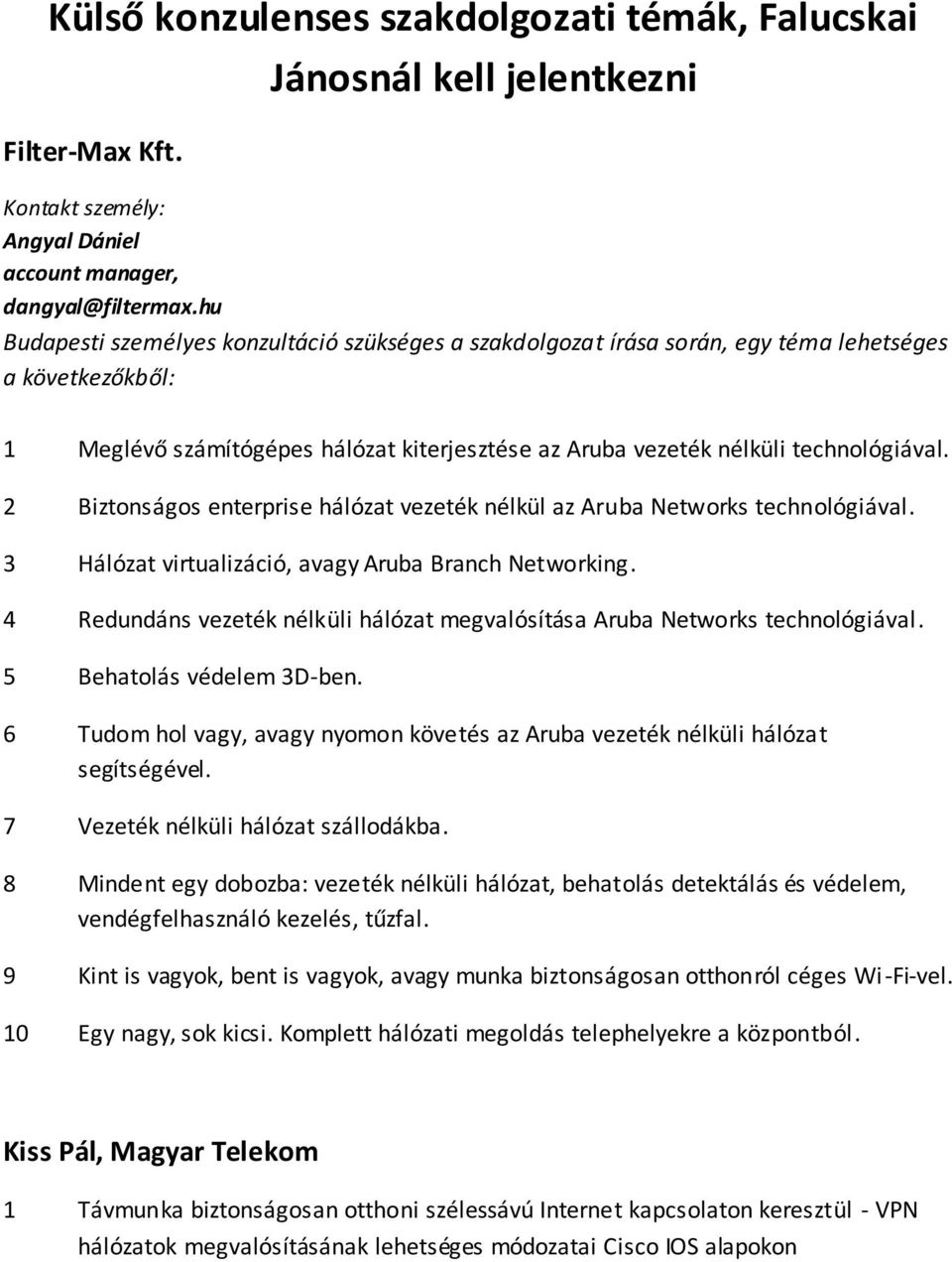 Külső konzulenses szakdolgozati témák, Falucskai Jánosnál kell jelentkezni

Filter-Max Kft.

Kontakt személy:
Angyal Dániel
account manager,
dangyal@filtermax.hu
Budapesti személyes konzultáció szükséges a szakdolgozat írása során, egy téma lehetséges a következőkből:

1 Meglévő számítógépes hálózat kiterjesztése az Aruba vezeték nélküli technológiával.

2 Biztonságos enterprise hálózat vezeték nélkül az Aruba Networks technológiával.

3 Hálózat virtualizáció, avagy Aruba Branch Networking.

4 Redundáns vezeték nélküli hálózat megvalósítása Aruba Networks technológiával.

5 Behatolás védelem 3D-ben.

6 Tudom hol vagy, avagy nyomon követés az Aruba vezeték nélküli hálózat segítségével.

7 Vezeték nélküli hálózat szállodákba.

8 Mindent egy dobozba: vezeték nélküli hálózat, behatolás detektálás és védelem, vendégfelhasználó kezelés, tűzfal.

9 Kint is vagyok, bent is vagyok, avagy munka biztonságosan otthonról céges Wi-Fi-vel.

10 Egy nagy, sok kicsi. Komplett hálózati megoldás telephelyekre a központból.

Kiss Pál, Magyar Telekom

1 Távmunka biztonságosan otthoni szélessávú Internet kapcsolaton keresztül - VPN hálózatok megvalósításának lehetséges módozatai Cisco IOS alapokon